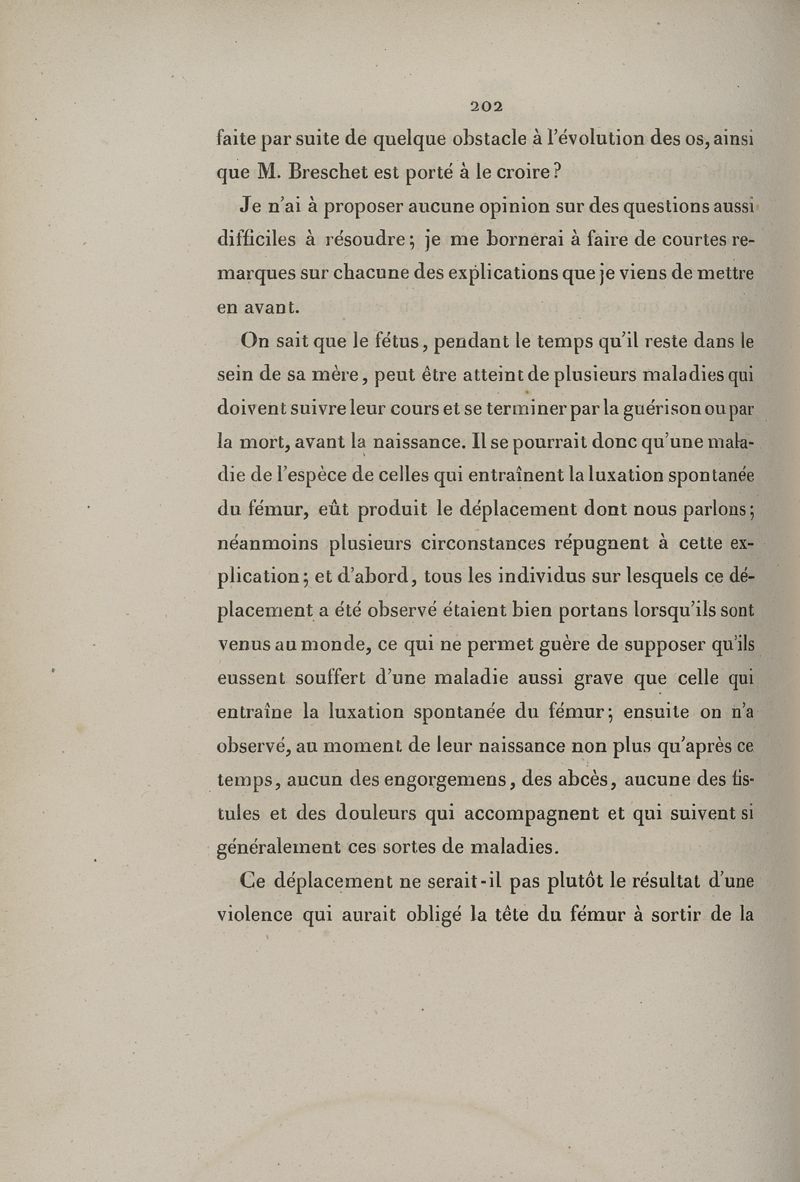 202

faite par suite de quelque obstacle à l'évolution des os, ainsi que M. Breschet est porté à le croire?

Je n'ai à proposer aucune opinion sur des questions aussi difficiles à résoudre; je me bornerai à faire de courtes remarques sur chacune des explications que je viens de mettre en avant.

On sait que le fétus, pendant le temps qu'il reste dans le sein de sa mère, peut être atteint de plusieurs maladies qui doivent suivre leur cours et se terminer par la guérison ou par la mort, avant la naissance. Il se pourrait donc qu'une maladie de l'espèce de celles qui entraînent la luxation spontanée du fémur, eût produit le déplacement dont nous parlons; néanmoins plusieurs circonstances répugnent à cette explication; et d'abord, tous les individus sur lesquels ce déplacement a été observé étaient bien portans lorsqu'ils sont venus au monde, ce qui ne permet guère de supposer qu'ils eussent souffert d'une maladie aussi grave que celle qui entraîne la luxation spontanée du fémur; ensuite on n'a observé, au moment de leur naissance non plus qu'après ce temps, aucun des engorgemens, des abcès, aucune des fistules et des douleurs qui accompagnent et qui suivent si généralement ces sortes de maladies.

Ce déplacement ne serait-il pas plutôt le résultat d'une violence qui aurait obligé la tête du fémur à sortir de la